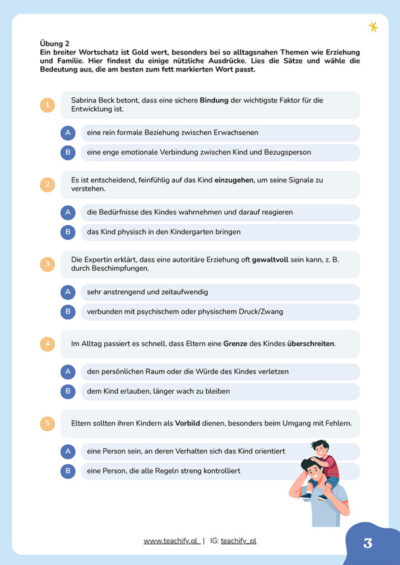 Übung 2
Ein breiter Wortschatz ist Gold wert, besonders bei so alltagsnahen Themen wie Erziehung und Familie. Hier findest du einige nützliche Ausdrücke. Lies die Sätze und wähle die Bedeutung aus, die am besten zum fett markierten Wort passt.

1
Sabrina Beck betont, dass eine sichere Bindung der wichtigste Faktor für die Entwicklung ist.

A
eine rein formale Beziehung zwischen Erwachsenen

B
eine enge emotionale Verbindung zwischen Kind und Bezugsperson

2
Es ist entscheidend, feinfühlig auf das Kind einzugehen, um seine Signale zu verstehen.

A
die Bedürfnisse des Kindes wahrnehmen und darauf reagieren

B
das Kind physisch in den Kindergarten bringen

3
Die Expertin erklärt, dass eine autoritäre Erziehung oft gewaltvoll sein kann, z. B. durch Beschimpfungen.

A
sehr anstrengend und zeitaufwendig

B
verbunden mit psychischem oder physischem Druck/Zwang

4
Im Alltag passiert es schnell, dass Eltern eine Grenze des Kindes überschreiten.

A
den persönlichen Raum oder die Würde des Kindes verletzen

B
dem Kind erlauben, länger wach zu bleiben

5
Eltern sollten ihren Kindern als Vorbild dienen, besonders beim Umgang mit Fehlern.

A
eine Person sein, an deren Verhalten sich das Kind orientiert

B
eine Person, die alle Regeln streng kontrolliert

www.teachify.pl | IG: teachify_pl

3